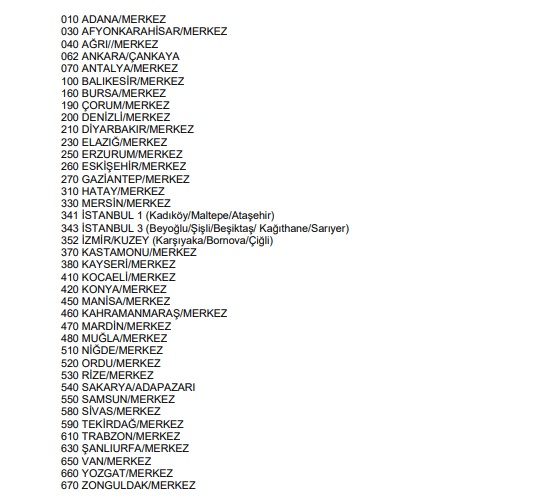 010 ADANA/MERKEZ
030 AFYONKARAHİSAR/MERKEZ
040 AĞRI//MERKEZ
062 ANKARA/ÇANKAYA
070 ANTALYA/MERKEZ
100 BALIKESİR/MERKEZ
160 BURSA/MERKEZ
190 ÇORUM/MERKEZ
200 DENİZLİ/MERKEZ
210 DİYARBAKIR/MERKEZ
230 ELAZIĞ/MERKEZ
250 ERZURUM/MERKEZ
260 ESKİŞEHİR/MERKEZ
270 GAZİANTEP/MERKEZ
310 HATAY/MERKEZ
330 MERSİN/MERKEZ
341 İSTANBUL 1 (Kadıköy/Maltepe/Ataşehir)
343 İSTANBUL 3 (Beyoğlu/Şişli/Beşiktaş/ Kağıthane/Sarıyer)
352 İZMİR/KUZEY (Karşıyaka/Bornova/Çiğli)
370 KASTAMONU/MERKEZ
380 KAYSERİ/MERKEZ
410 KOCAELİ/MERKEZ
420 KONYA/MERKEZ
450 MANİSA/MERKEZ
460 KAHRAMANMARAŞ/MERKEZ
470 MARDİN/MERKEZ
480 MUĞLA/MERKEZ
510 NİĞDE/MERKEZ
520 ORDU/MERKEZ
530 RİZE/MERKEZ
540 SAKARYA/ADAPAZARI
550 SAMSUN/MERKEZ
580 SİVAS/MERKEZ
590 TEKİRDAĞ/MERKEZ
610 TRABZON/MERKEZ
630 ŞANLIURFA/MERKEZ
650 VAN/MERKEZ
660 YOZGAT/MERKEZ
670 ZONGULDAK/MERKEZ